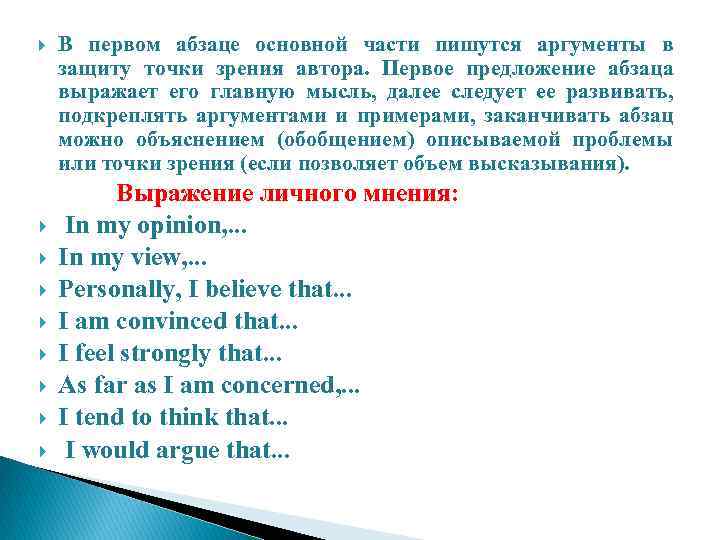 В первом абзаце основной части пишутся аргументы в защиту точки зрения автора. Первое предложение абзаца выражает его главную мысль, далее следует ее развивать, подкреплять аргументами и примерами, заканчивать абзац можно объяснением (обобщением) описываемой проблемы или точки зрения (если позволяет объем высказывания).

Выражение личного мнения:

In my opinion,...

In my view,...

Personally, I believe that...

I am convinced that...

I feel strongly that...

As far as I am concerned,...

I tend to think that...

I would argue that...